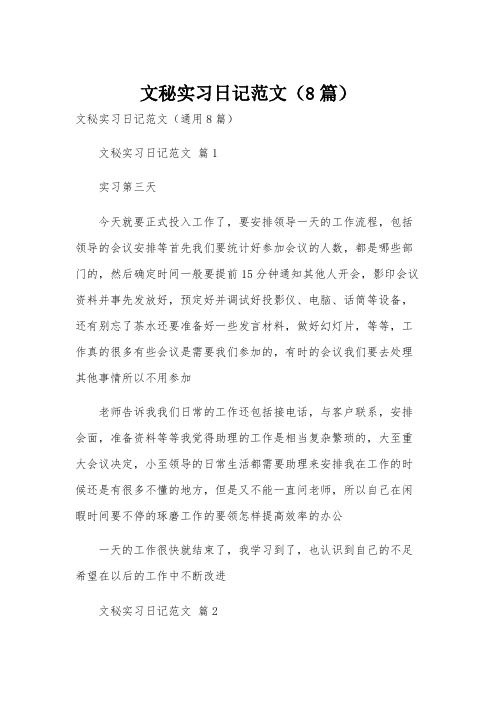 文秘实习日记范文（8篇）

文秘实习日记范文（通用8篇）

文秘实习日记范文 篇1

实习第三天

今天就要正式投入工作了，要安排领导一天的工作流程，包括领导的会议安排等首先我们要统计好参加会议的人数，都是哪些部门的，然后确定时间一般要提前15分钟通知其他人开会，影印会议资料并事先发放好，预定好并调试好投影仪、电脑、话筒等设备，还有别忘了茶水还要准备好一些发言材料，做好幻灯片，等等，工作真的很多有些会议是需要我们参加的，有时的会议我们要去处理其他事情所以不用参加

老师告诉我我们日常的工作还包括接电话，与客户联系，安排会面，准备资料等等我觉得助理的工作是相当复杂繁琐的，大至重大会议决定，小至领导的日常生活都需要助理来安排我在工作的时候还是有很多不懂的地方，但是又不能一直问老师，所以自己在闲暇时间要不停的琢磨工作的要领怎样提高效率的办公

一天的工作很快就结束了，我学习到了，也认识到自己的不足希望在以后的工作中不断改进

文秘实习日记范文 篇2